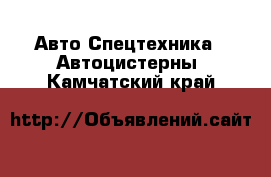 Авто Спецтехника
Автоцистерны
Камчатский край

http://Объявлений.сайт